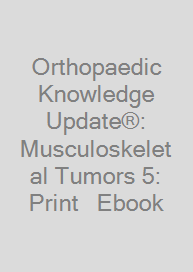 Orthopaedic Knowledge Update®: Musculoskeletal Tumors 5: Print  Ebook